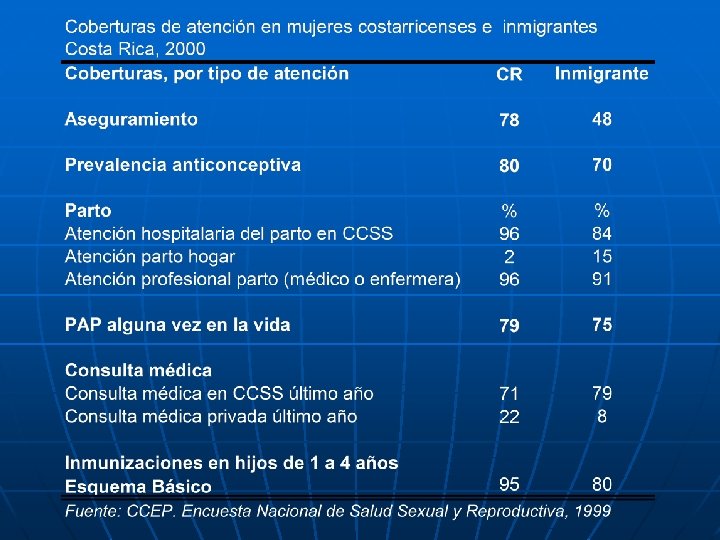 Coberturas de atención en mujeres costarricenses e inmigrantes
Costa Rica, 2000

| Coberturas, por tipo de atención | CR | Inmigrante |
|---|---|---|
| Aseguramiento | 78 | 48 |
| Prevalencia anticonceptiva | 80 | 70 |
| Parto | % | % |
| Atención hospitalaria del parto en CCSS | 96 | 84 |
| Atención parto hogar | 2 | 15 |
| Atención profesional parto (médico o enfermera) | 96 | 91 |
| PAP alguna vez en la vida | 79 | 75 |
| Consulta médica | | |
| Consulta médica en CCSS último año | 71 | 79 |
| Consulta médica privada último año | 22 | 8 |
| Inmunizaciones en hijos de 1 a 4 años | | |
| Esquema Básico | 95 | 80 |

Fuente: CCEP. Encuesta Nacional de Salud Sexual y Reproductiva, 1999